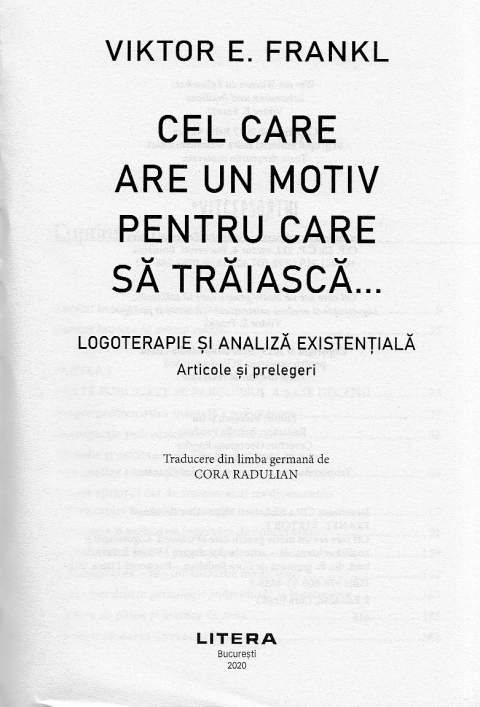 VIKTOR E. FRANKL

CEL CARE ARE UN MOTIV PENTRU CARE SĂ TRĂIASCĂ...

LOGOTERAPIE ȘI ANALIZĂ EXISTENȚIALĂ

Articole și prelegeri

Traducere din limba germană de
CORA RADULIAN

LITERA
București
2020